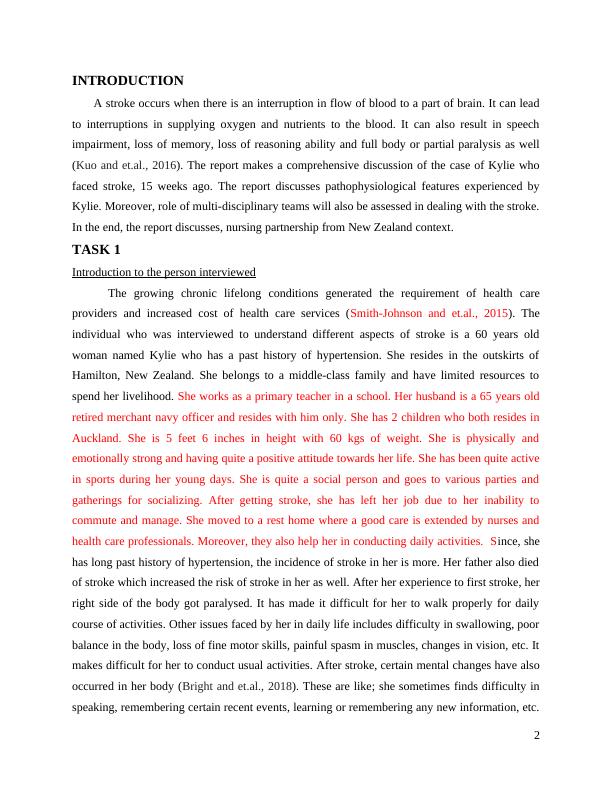 INTRODUCTION

A stroke occurs when there is an interruption in flow of blood to a part of brain. It can lead to interruptions in supplying oxygen and nutrients to the blood. It can also result in speech impairment, loss of memory, loss of reasoning ability and full body or partial paralysis as well (Kuo and et.al., 2016). The report makes a comprehensive discussion of the case of Kylie who faced stroke, 15 weeks ago. The report discusses pathophysiological features experienced by Kylie. Moreover, role of multi-disciplinary teams will also be assessed in dealing with the stroke. In the end, the report discusses, nursing partnership from New Zealand context.

TASK 1

Introduction to the person interviewed

The growing chronic lifelong conditions generated the requirement of health care providers and increased cost of health care services (Smith-Johnson and et.al., 2015). The individual who was interviewed to understand different aspects of stroke is a 60 years old woman named Kylie who has a past history of hypertension. She resides in the outskirts of Hamilton, New Zealand. She belongs to a middle-class family and have limited resources to spend her livelihood. She works as a primary teacher in a school. Her husband is a 65 years old retired merchant navy officer and resides with him only. She has 2 children who both resides in Auckland. She is 5 feet 6 inches in height with 60 kgs of weight. She is physically and emotionally strong and having quite a positive attitude towards her life. She has been quite active in sports during her young days. She is quite a social person and goes to various parties and gatherings for socializing. After getting stroke, she has left her job due to her inability to commute and manage. She moved to a rest home where a good care is extended by nurses and health care professionals. Moreover, they also help her in conducting daily activities. Since, she has long past history of hypertension, the incidence of stroke in her is more. Her father also died of stroke which increased the risk of stroke in her as well. After her experience to first stroke, her right side of the body got paralysed. It has made it difficult for her to walk properly for daily course of activities. Other issues faced by her in daily life includes difficulty in swallowing, poor balance in the body, loss of fine motor skills, painful spasm in muscles, changes in vision, etc. It makes difficult for her to conduct usual activities. After stroke, certain mental changes have also occurred in her body (Bright and et.al., 2018). These are like; she sometimes finds difficulty in speaking, remembering certain recent events, learning or remembering any new information, etc.

2